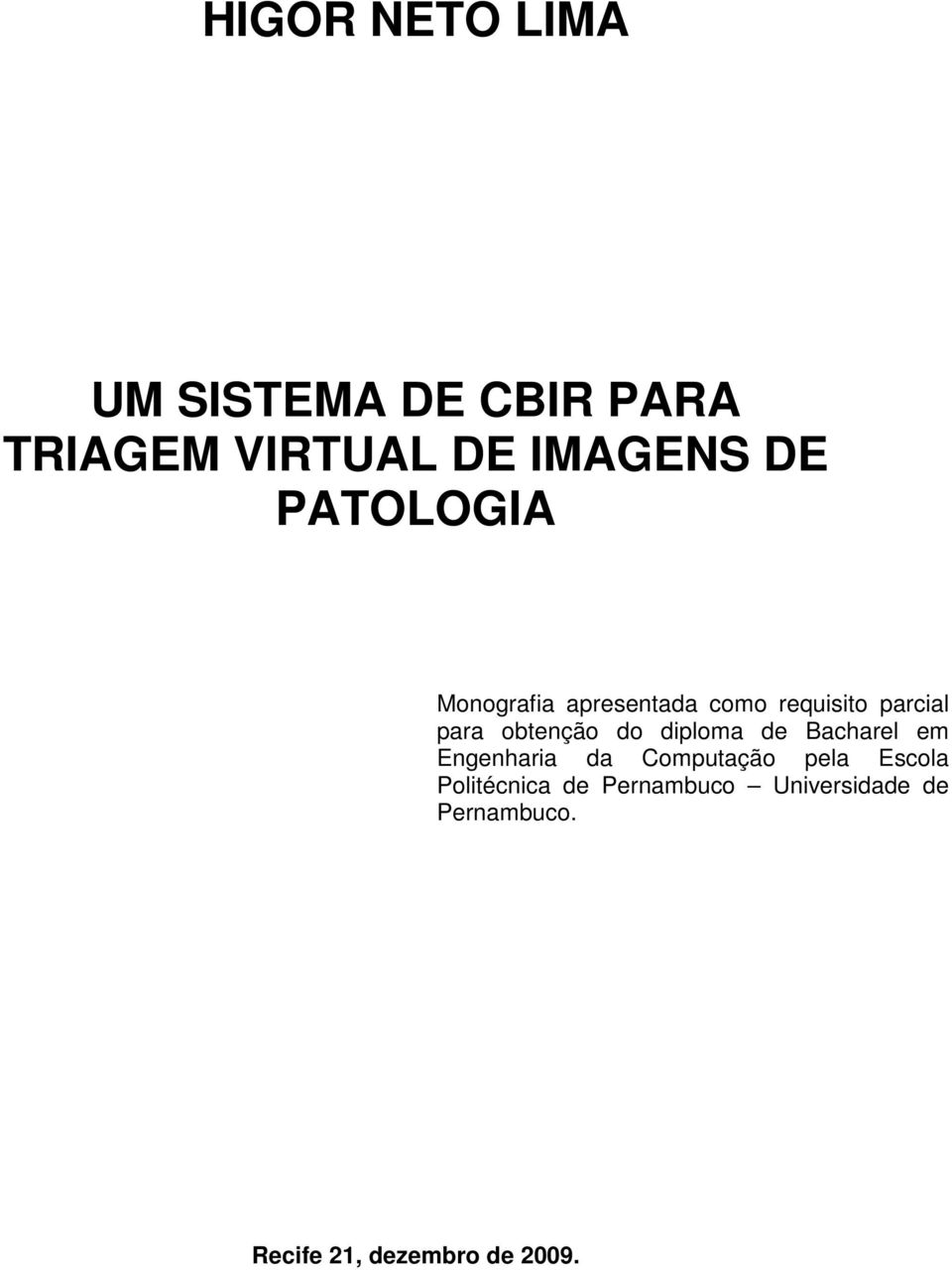 HIGOR NETO LIMA

UM SISTEMA DE CBIR PARA TRIAGEM VIRTUAL DE IMAGENS DE PATOLOGIA

Monografia apresentada como requisito parcial para obtenção do diploma de Bacharel em Engenharia da Computação pela Escola Politécnica de Pernambuco – Universidade de Pernambuco.

Recife 21, dezembro de 2009.